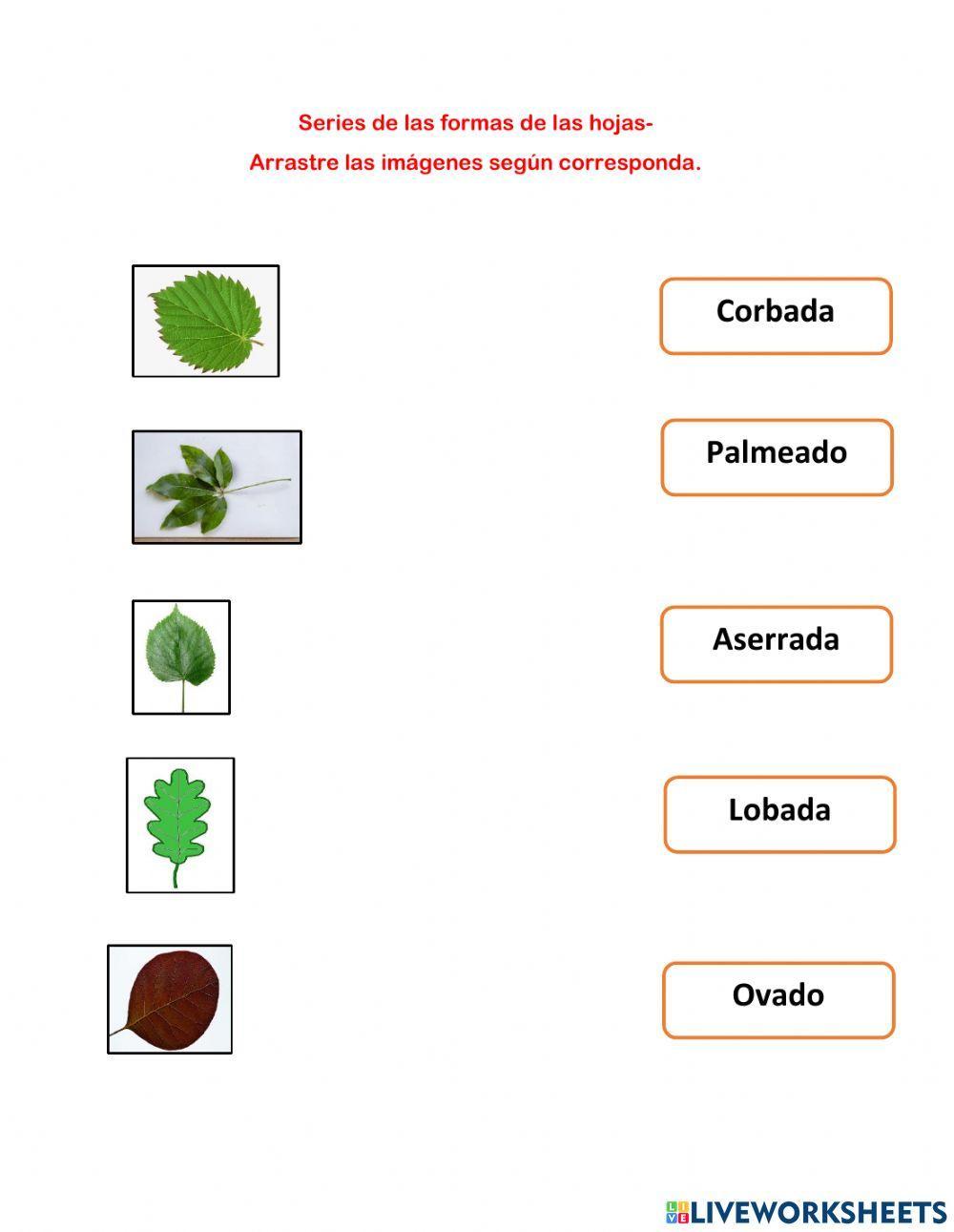 Series de las formas de las hojas-

Arrastre las imágenes según corresponda.

Corbada

Palmeado

Aserrada

Lobada

Ovado

LIVEWORKSHEETS